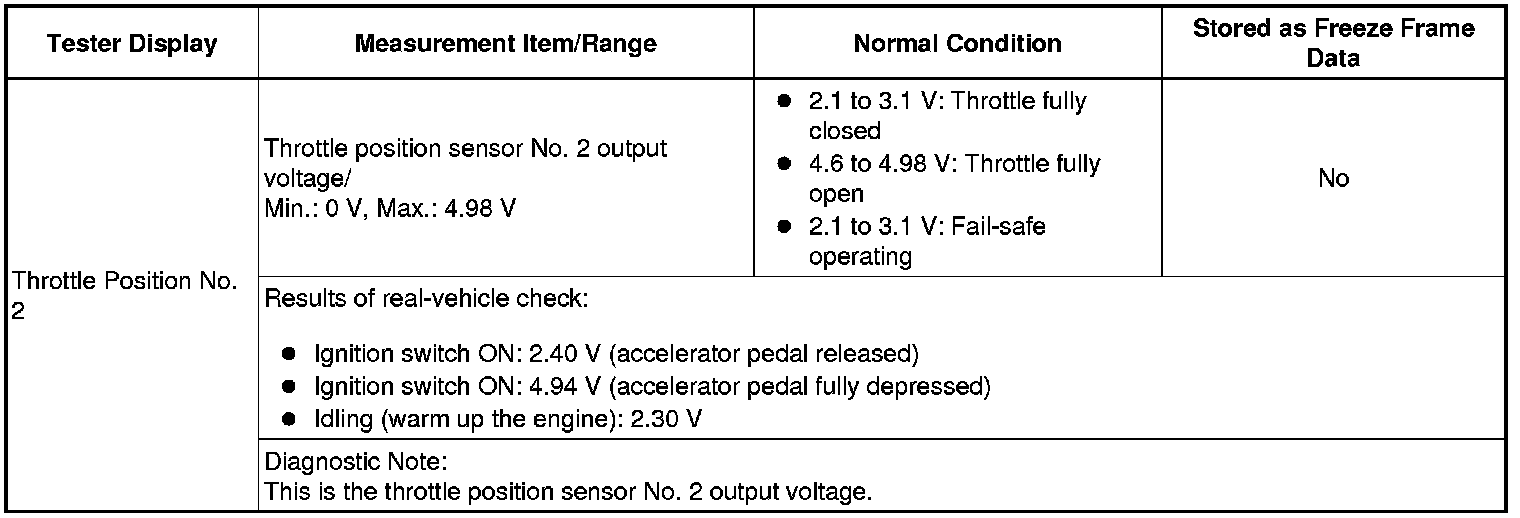 | Tester Display | Measurement Item/Range | Normal Condition | Stored as Freeze Frame Data |
|---|---|---|---|
| Throttle Position No. 2 | Throttle position sensor No. 2 output voltage/ Min.: 0 V, Max.: 4.98 V | • 2.1 to 3.1 V: Throttle fully closed • 4.6 to 4.98 V: Throttle fully open • 2.1 to 3.1 V: Fail-safe operating | No |
| | Results of real-vehicle check: • Ignition switch ON: 2.40 V (accelerator pedal released) • Ignition switch ON: 4.94 V (accelerator pedal fully depressed) • Idling (warm up the engine): 2.30 V | | |
| | Diagnostic Note: This is the throttle position sensor No. 2 output voltage. | | |